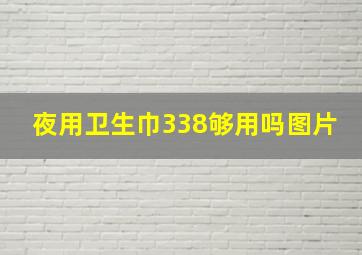 夜用卫生巾338够用吗图片